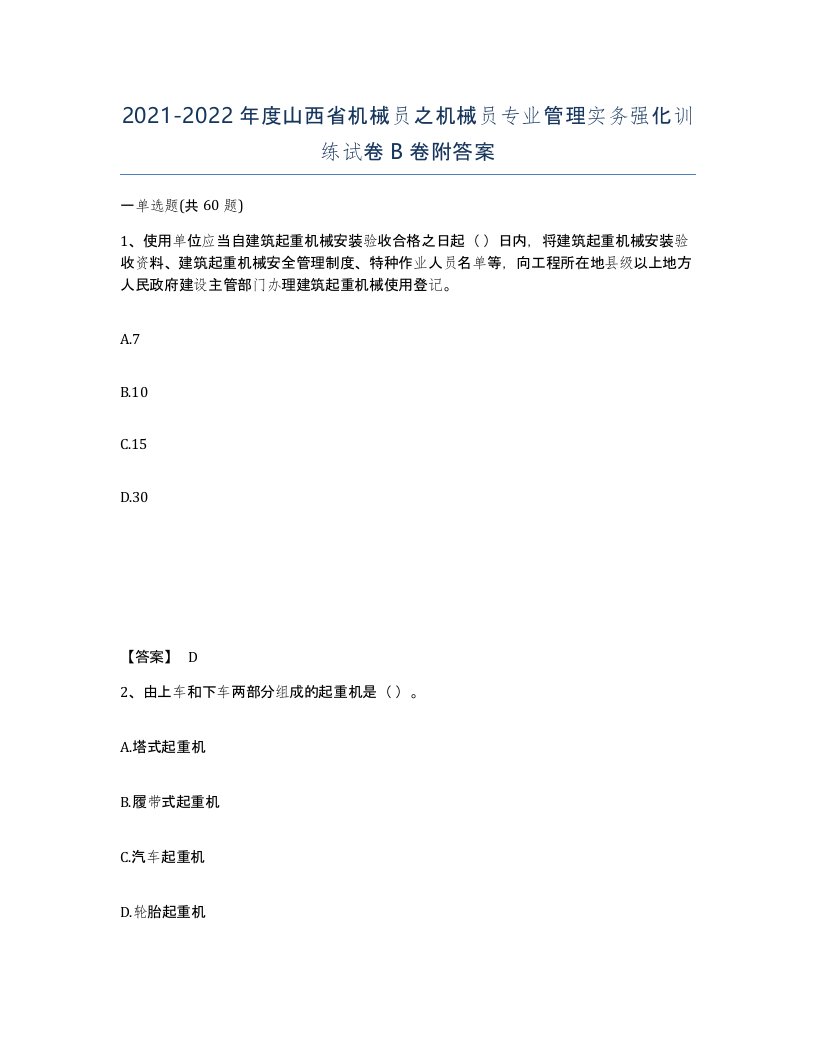 2021-2022年度山西省机械员之机械员专业管理实务强化训练试卷B卷附答案

一单选题(共60题)

1、使用单位应当自建筑起重机械安装验收合格之日起（）日内，将建筑起重机械安装验收资料、建筑起重机械安全管理制度、特种作业人员名单等，向工程所在地县级以上地方人民政府建设主管部门办理建筑起重机械使用登记。

A.7

B.10

C.15

D.30

【答案】 D

2、由上车和下车两部分组成的起重机是（）。

A.塔式起重机

B.履带式起重机

C.汽车起重机

D.轮胎起重机